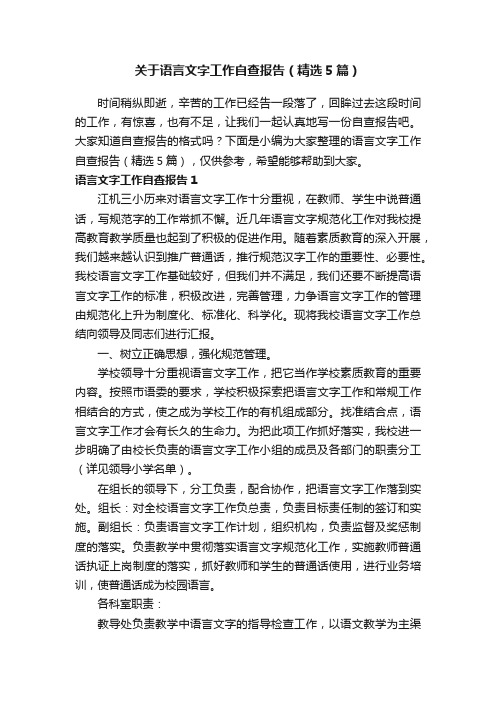 关于语言文字工作自查报告（精选5篇）

时间稍纵即逝，辛苦的工作已经告一段落了，回眸过去这段时间的工作，有惊喜，也有不足，让我们一起认真地写一份自查报告吧。大家知道自查报告的格式吗？下面是小编为大家整理的语言文字工作自查报告（精选5篇），仅供参考，希望能够帮助到大家。

语言文字工作自查报告1

江机三小历来对语言文字工作十分重视，在教师、学生中说普通话，写规范字的工作常抓不懈。近几年语言文字规范化工作对我校提高教育教学质量也起到了积极的促进作用。随着素质教育的深入开展，我们越来越认识到推广普通话，推行规范汉字工作的重要性、必要性。我校语言文字工作基础较好，但我们并不满足，我们还要不断提高语言文字工作的标准，积极改进，完善管理，力争语言文字工作的管理由规范化上升为制度化、标准化、科学化。现将我校语言文字工作总结向领导及同志们进行汇报。

一、树立正确思想，强化规范管理。

学校领导十分重视语言文字工作，把它当作学校素质教育的重要内容。按照市语委的要求，学校积极探索把语言文字工作和常规工作相结合的方式，使之成为学校工作的有机组成部分。找准结合点，语言文字工作才会有长久的生命力。为把此项工作抓好落实，我校进一步明确了由校长负责的语言文字工作小组的成员及各部门的职责分工（详见领导小学名单）。

在组长的领导下，分工负责，配合协作，把语言文字工作落到实处。组长：对全校语言文字工作负总责，负责目标责任制的签订和实施。副组长：负责语言文字工作计划，组织机构，负责监督及奖惩制度的落实。负责教学中贯彻落实语言文字规范化工作，实施教师普通话执证上岗制度的落实，抓好教师和学生的普通话使用，进行业务培训，使普通话成为校园语言。

各科室职责：

教导处负责教学中语言文字的指导检查工作，以语文教学为主渠